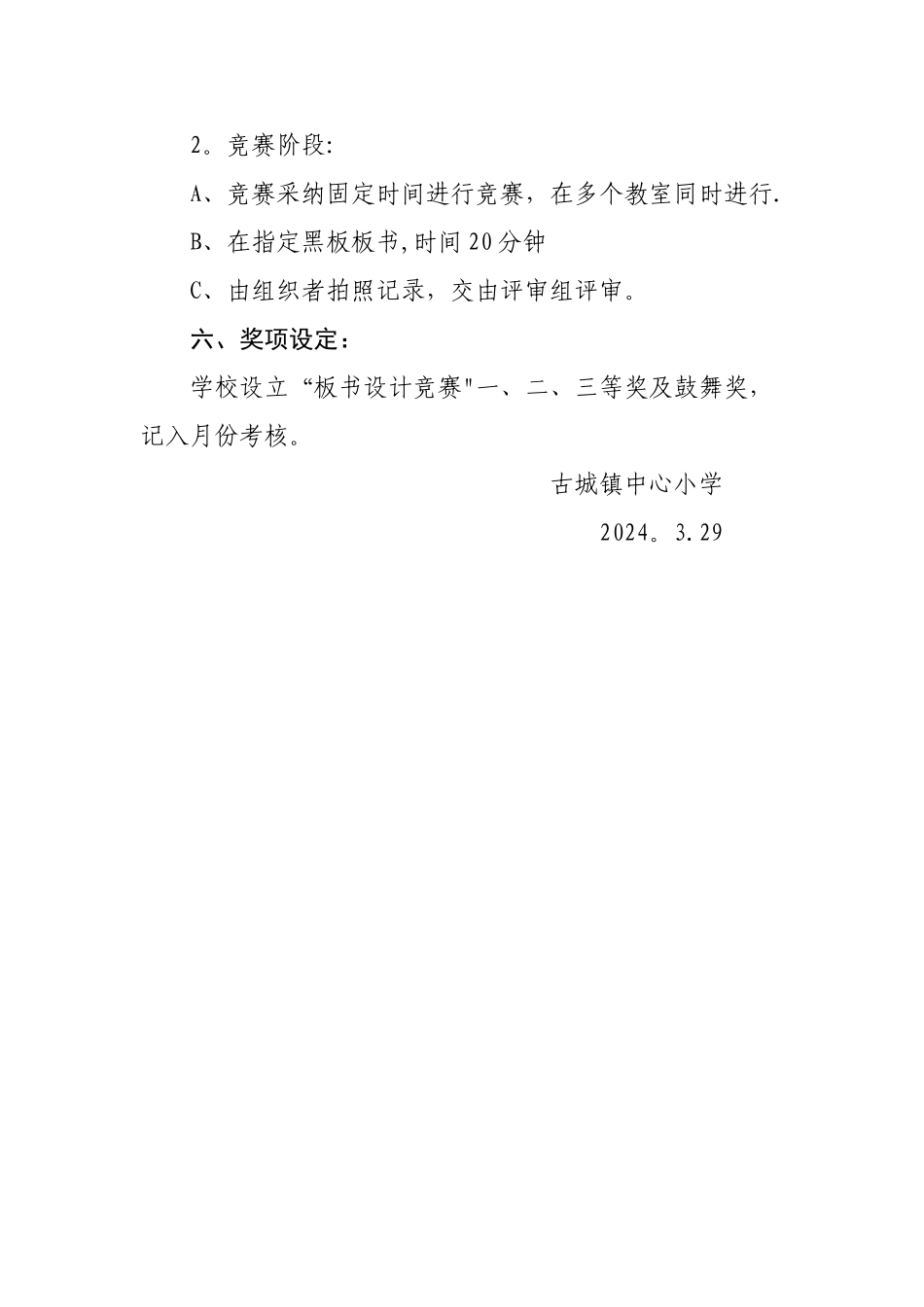 2。竞赛阶段:

A、竞赛采纳固定时间进行竞赛，在多个教室同时进行.

B、在指定黑板板书,时间20分钟

C、由组织者拍照记录，交由评审组评审。

六、奖项设定：

学校设立“板书设计竞赛"一、二、三等奖及鼓舞奖，记入月份考核。

古城镇中心小学

2024。3.29